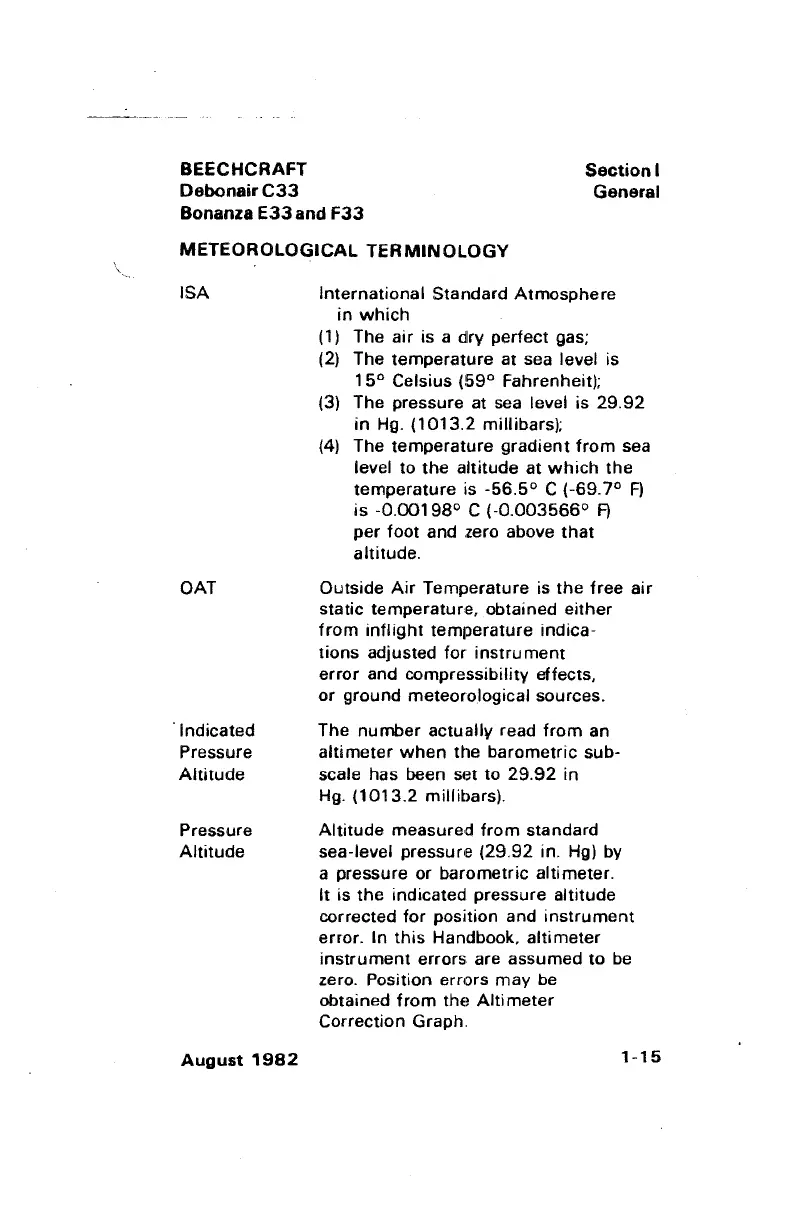 BEECHCRAFT
Debonair C33
Bonanza E33 and F33

Section I
General

METEOROLOGICAL TERMINOLOGY

ISA

International Standard Atmosphere in which
(1) The air is a dry perfect gas;
(2) The temperature at sea level is 15° Celsius (59° Fahrenheit);
(3) The pressure at sea level is 29.92 in Hg. (1013.2 millibars);
(4) The temperature gradient from sea level to the altitude at which the temperature is -56.5° C (-69.7° F) is -0.00198° C (-0.003566° F) per foot and zero above that altitude.

OAT

Outside Air Temperature is the free air static temperature, obtained either from inflight temperature indications adjusted for instrument error and compressibility effects, or ground meteorological sources.

Indicated Pressure Altitude

The number actually read from an altimeter when the barometric subscale has been set to 29.92 in Hg. (1013.2 millibars).

Pressure Altitude

Altitude measured from standard sea-level pressure (29.92 in. Hg) by a pressure or barometric altimeter. It is the indicated pressure altitude corrected for position and instrument error. In this Handbook, altimeter instrument errors are assumed to be zero. Position errors may be obtained from the Altimeter Correction Graph.

August 1982

1-15